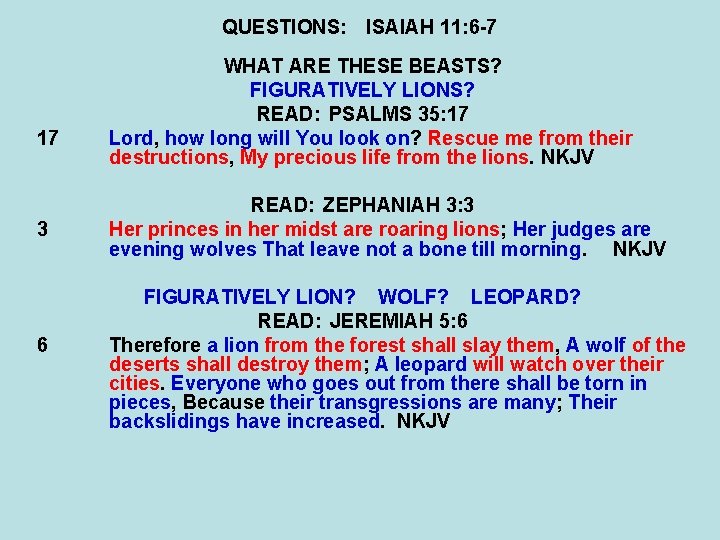 QUESTIONS: ISAIAH 11:6-7

WHAT ARE THESE BEASTS?
FIGURATIVELY LIONS?
READ: PSALMS 35:17

17 Lord, how long will You look on? Rescue me from their destructions, My precious life from the lions. NKJV

READ: ZEPHANIAH 3:3

3 Her princes in her midst are roaring lions; Her judges are evening wolves That leave not a bone till morning. NKJV

FIGURATIVELY LION? WOLF? LEOPARD?
READ: JEREMIAH 5:6

6 Therefore a lion from the forest shall slay them, A wolf of the deserts shall destroy them; A leopard will watch over their cities. Everyone who goes out from there shall be torn in pieces, Because their transgressions are many; Their backslidings have increased. NKJV